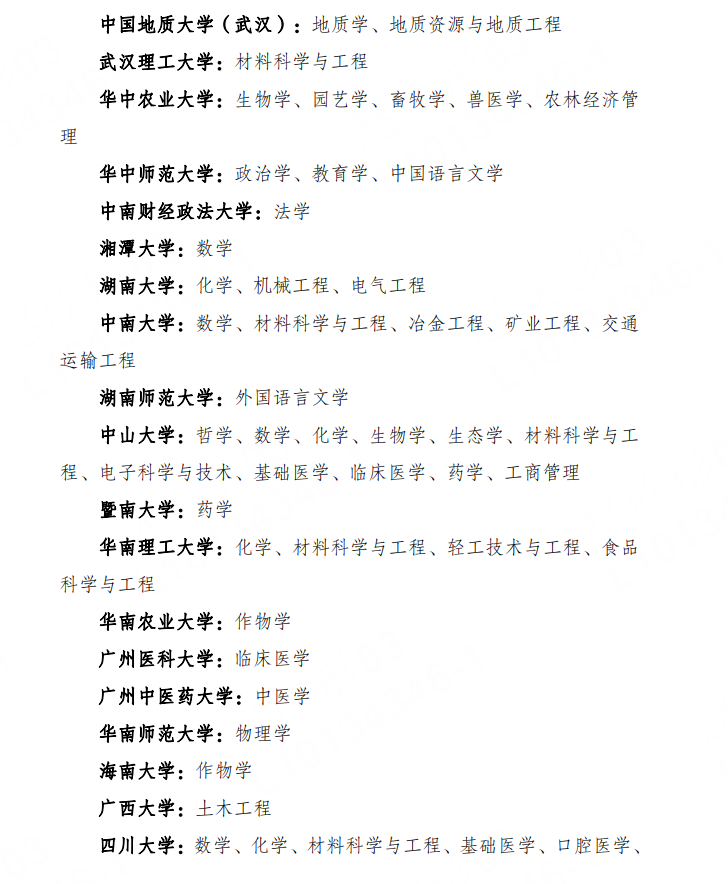 中国地质大学（武汉）：地质学、地质资源与地质工程

武汉理工大学：材料科学与工程

华中农业大学：生物学、园艺学、畜牧学、兽医学、农林经济管理

华中师范大学：政治学、教育学、中国语言文学

中南财经政法大学：法学

湘潭大学：数学

湖南大学：化学、机械工程、电气工程

中南大学：数学、材料科学与工程、冶金工程、矿业工程、交通运输工程

湖南师范大学：外国语言文学

中山大学：哲学、数学、化学、生物学、生态学、材料科学与工程、电子科学与技术、基础医学、临床医学、药学、工商管理

暨南大学：药学

华南理工大学：化学、材料科学与工程、轻工技术与工程、食品科学与工程

华南农业大学：作物学

广州医科大学：临床医学

广州中医药大学：中医学

华南师范大学：物理学

海南大学：作物学

广西大学：土木工程

四川大学：数学、化学、材料科学与工程、基础医学、口腔医学、